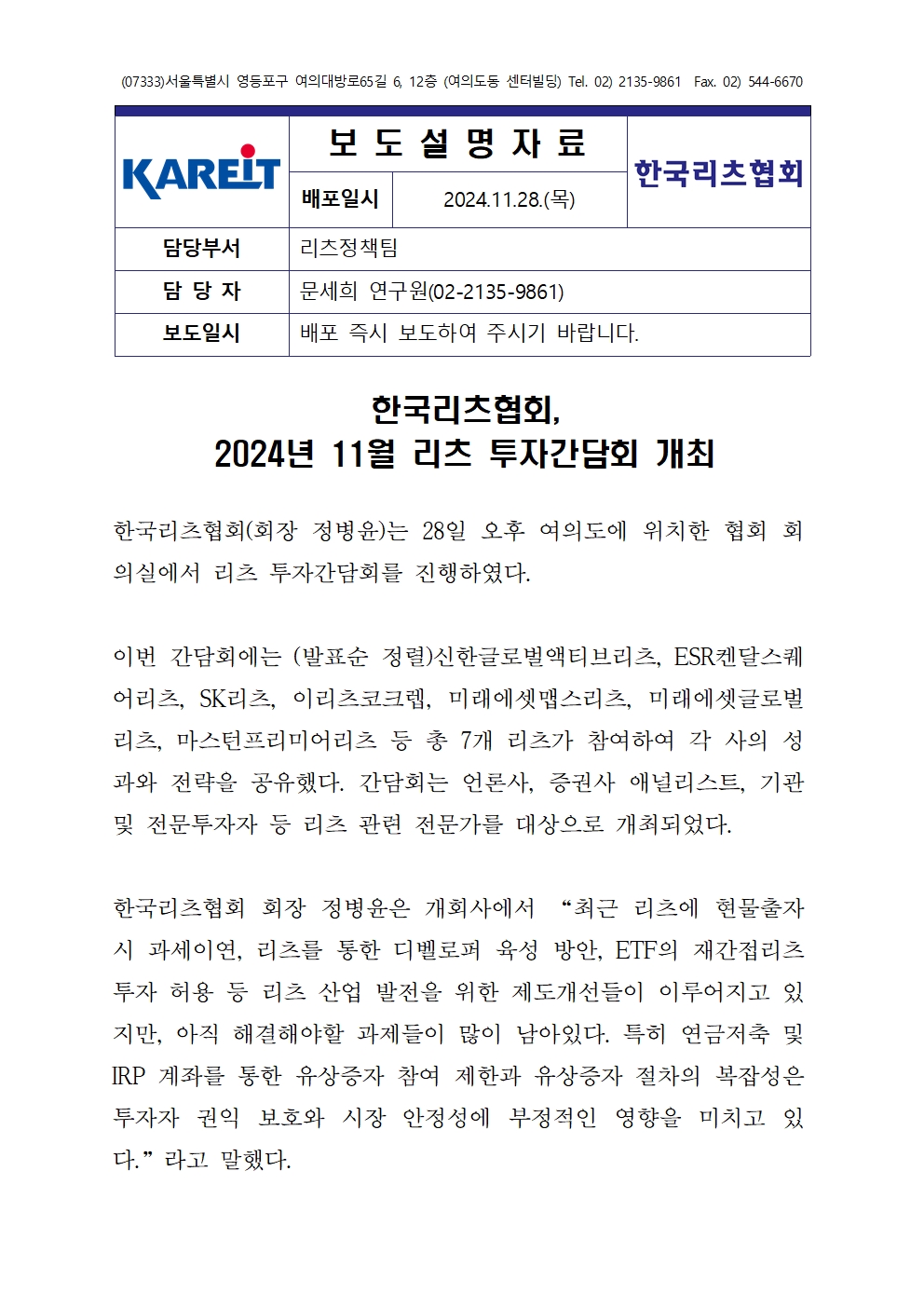 (07333)서울특별시 영등포구 여의대방로65길 6, 12층 (여의도동 센터빌딩) Tel. 02) 2135-9861 Fax. 02) 544-6670

| KAREIT | 보 도 설 명 자 료 | | 한국리츠협회 |
|---|---|---|---|
| | 배포일시 | 2024.11.28.(목) | |
| 담당부서 | 리츠정책팀 | | |
| 담 당 자 | 문세희 연구원(02-2135-9861) | | |
| 보도일시 | 배포 즉시 보도하여 주시기 바랍니다. | | |

한국리츠협회,
2024년 11월 리츠 투자간담회 개최

한국리츠협회(회장 정병윤)는 28일 오후 여의도에 위치한 협회 회의실에서 리츠 투자간담회를 진행하였다.

이번 간담회에는 (발표순 정렬)신한글로벌액티브리츠, ESR켄달스퀘어리츠, SK리츠, 이리츠코크렙, 미래에셋맵스리츠, 미래에셋글로벌리츠, 마스턴프리미어리츠 등 총 7개 리츠가 참여하여 각 사의 성과와 전략을 공유했다. 간담회는 언론사, 증권사 애널리스트, 기관 및 전문투자자 등 리츠 관련 전문가를 대상으로 개최되었다.

한국리츠협회 회장 정병윤은 개회사에서 “최근 리츠에 현물출자 시 과세이연, 리츠를 통한 디벨로퍼 육성 방안, ETF의 재간접리츠 투자 허용 등 리츠 산업 발전을 위한 제도개선들이 이루어지고 있지만, 아직 해결해야할 과제들이 많이 남아있다. 특히 연금저축 및 IRP 계좌를 통한 유상증자 참여 제한과 유상증자 절차의 복잡성은 투자자 권익 보호와 시장 안정성에 부정적인 영향을 미치고 있다.”라고 말했다.